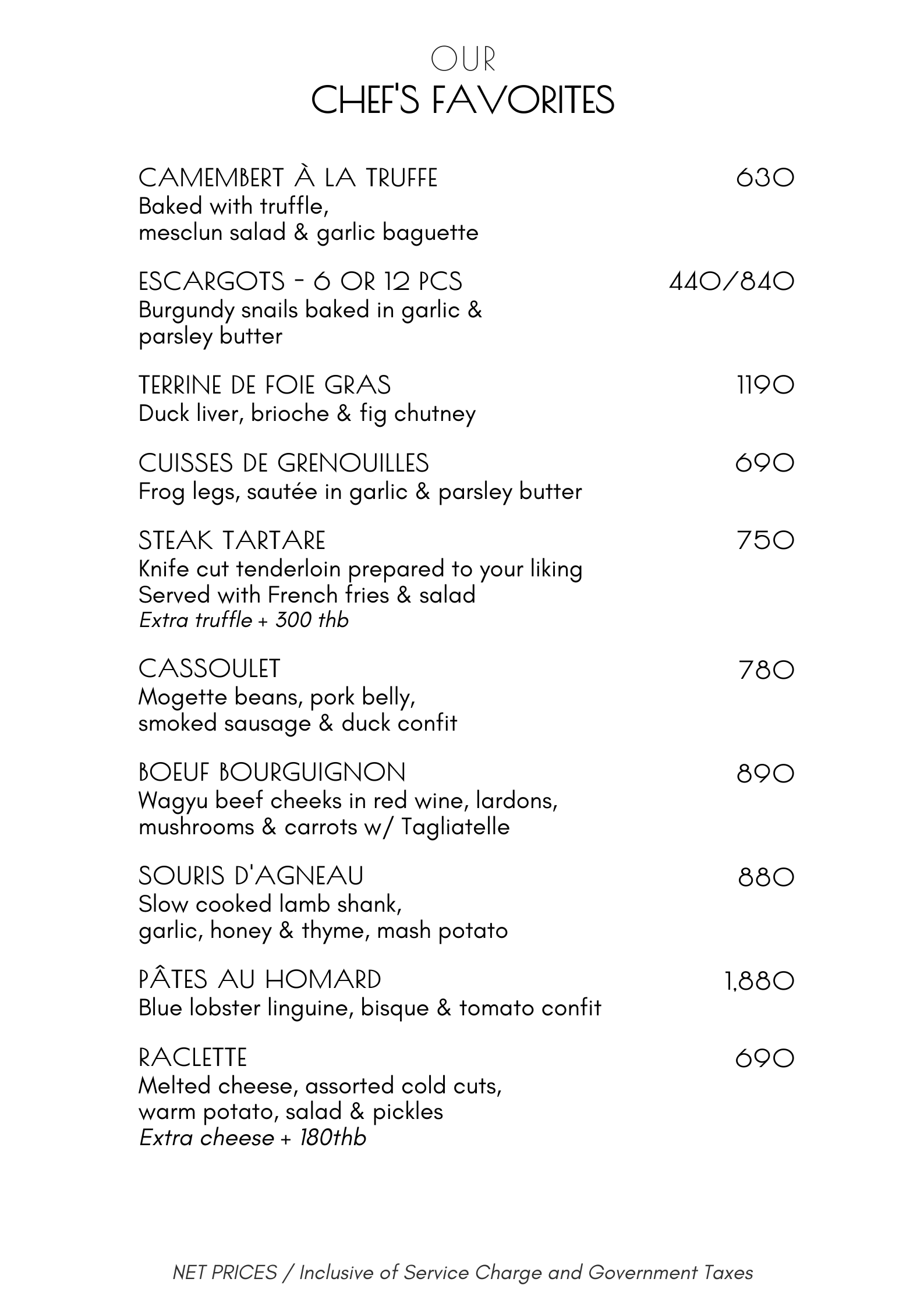 OUR
CHEF'S FAVORITES

CAMEMBERT À LA TRUFFE 630
Baked with truffle, mesclun salad & garlic baguette

ESCARGOTS - 6 OR 12 PCS 440/840
Burgundy snails baked in garlic & parsley butter

TERRINE DE FOIE GRAS 1190
Duck liver, brioche & fig chutney

CUISSES DE GRENOUILLES 690
Frog legs, sautée in garlic & parsley butter

STEAK TARTARE 750
Knife cut tenderloin prepared to your liking
Served with French fries & salad
Extra truffle + 300 thb

CASSOULET 780
Mogette beans, pork belly, smoked sausage & duck confit

BOEUF BOURGUIGNON 890
Wagyu beef cheeks in red wine, lardons, mushrooms & carrots w/ Tagliatelle

SOURIS D'AGNEAU 880
Slow cooked lamb shank, garlic, honey & thyme, mash potato

PÂTES AU HOMARD 1,880
Blue lobster linguine, bisque & tomato confit

RACLETTE 690
Melted cheese, assorted cold cuts, warm potato, salad & pickles
Extra cheese + 180thb

NET PRICES / Inclusive of Service Charge and Government Taxes